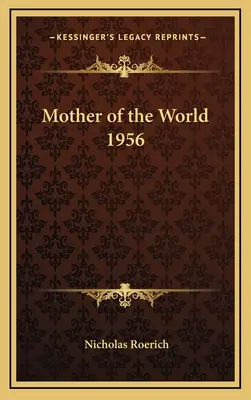 —KESSINGER'S LEGACY REPRINTS—

Mother of the World
1956

Nicholas Roerich